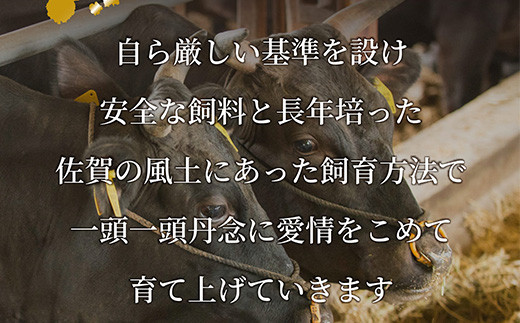 自ら厳しい基準を設け
安全な飼料と長年培った
佐賀の風土にあった飼育方法で
一頭一頭丹念に愛情をこめて
育て上げていきます